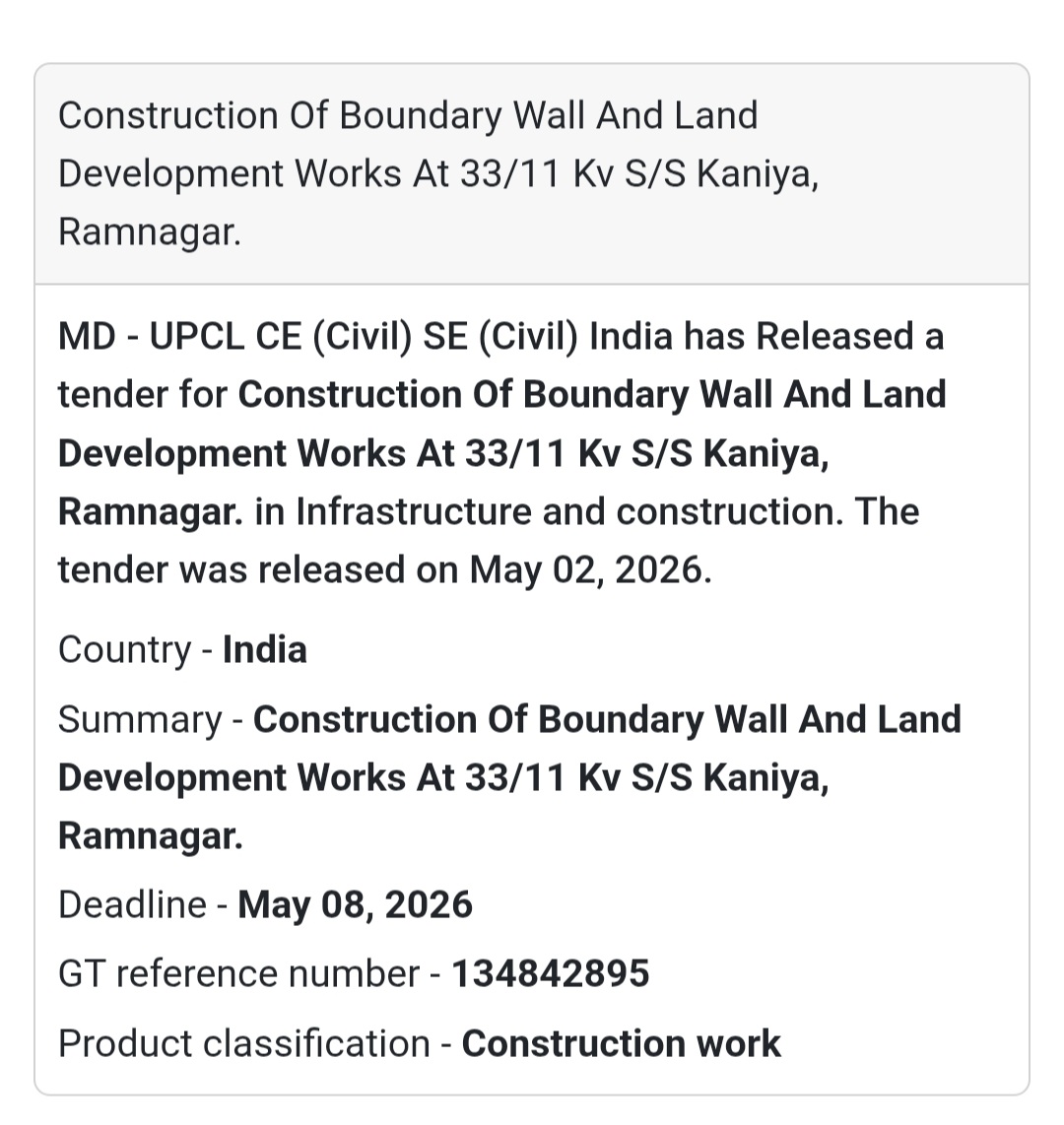 Construction Of Boundary Wall And Land Development Works At 33/11 Kv S/S Kaniya, Ramnagar.

MD - UPCL CE (Civil) SE (Civil) India has Released a tender for Construction Of Boundary Wall And Land Development Works At 33/11 Kv S/S Kaniya, Ramnagar. in Infrastructure and construction. The tender was released on May 02, 2026.

Country - India

Summary - Construction Of Boundary Wall And Land Development Works At 33/11 Kv S/S Kaniya, Ramnagar.

Deadline - May 08, 2026

GT reference number - 134842895

Product classification - Construction work